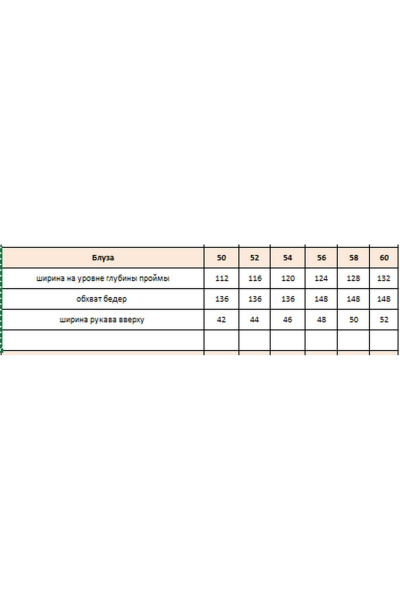 | Блуза | 50 | 52 | 54 | 56 | 58 | 60 |
|---|---|---|---|---|---|---|
| ширина на уровне глубины проймы | 112 | 116 | 120 | 124 | 128 | 132 |
| обхват бедер | 136 | 136 | 136 | 148 | 148 | 148 |
| ширина рукава вверху | 42 | 44 | 46 | 48 | 50 | 52 |
| | | | | | | |